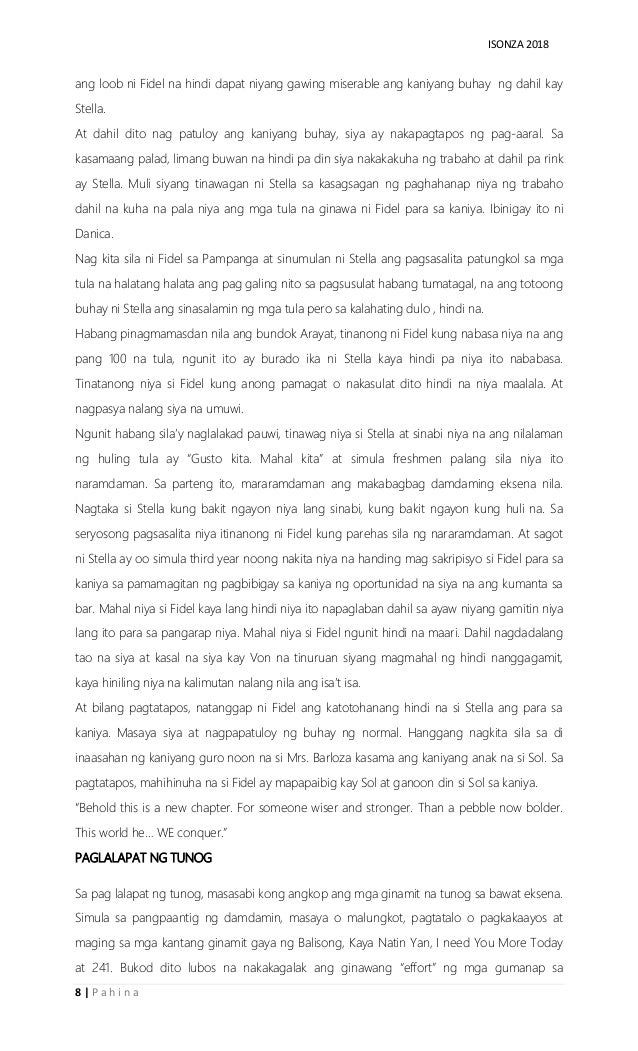 ISONZA 2018

ang loob ni Fidel na hindi dapat niyang gawing miserable ang kaniyang buhay ng dahil kay Stella.

At dahil dito nag patuloy ang kaniyang buhay, siya ay nakapagtapos ng pag-aaral. Sa kasamaang palad, limang buwan na hindi pa din siya nakakakuha ng trabaho at dahil pa rink ay Stella. Muli siyang tinawagan ni Stella sa kasagsagan ng paghahanap niya ng trabaho dahil na kuha na pala niya ang mga tula na ginawa ni Fidel para sa kaniya. Ibinigay ito ni Danica.

Nag kita sila ni Fidel sa Pampanga at sinumulan ni Stella ang pagsasalita patungkol sa mga tula na halatang halata ang pag galing nito sa pagsusulat habang tumatagal, na ang totoong buhay ni Stella ang sinasalamin ng mga tula pero sa kalahating dulo , hindi na.

Habang pinagmamasdan nila ang bundok Arayat, tinanong ni Fidel kung nabasa niya na ang pang 100 na tula, ngunit ito ay burado ika ni Stella kaya hindi pa niya ito nababasa. Tinatanong niya si Fidel kung anong pamagat o nakasulat dito hindi na niya maalala. At nagpasya nalang siya na umuwi.

Ngunit habang sila'y naglalakad pauwi, tinawag niya si Stella at sinabi niya na ang nilalaman ng huling tula ay "Gusto kita. Mahal kita" at simula freshmen palang sila niya ito naramdaman. Sa parteng ito, mararamdaman ang makabagbag damdaming eksena nila. Nagtaka si Stella kung bakit ngayon niya lang sinabi, kung bakit ngayon kung huli na. Sa seryosong pagsasalita niya itinanong ni Fidel kung parehas sila ng nararamdaman. At sagot ni Stella ay oo simula third year noong nakita niya na handing mag sakripisyo si Fidel para sa kaniya sa pamamagitan ng pagbibigay sa kaniya ng oportunidad na siya na ang kumanta sa bar. Mahal niya si Fidel kaya lang hindi niya ito napaglaban dahil sa ayaw niyang gamitin niya lang ito para sa pangarap niya. Mahal niya si Fidel ngunit hindi na maari. Dahil nagdadalang tao na siya at kasal na siya kay Von na tinuruan siyang magmahal ng hindi nanggagamit, kaya hiniling niya na kalimutan nalang nila ang isa't isa.

At bilang pagtatapos, natanggap ni Fidel ang katotohanang hindi na si Stella ang para sa kaniya. Masaya siya at nagpapatuloy ng buhay ng normal. Hanggang nagkita sila sa di inaasahan ng kaniyang guro noon na si Mrs. Barloza kasama ang kaniyang anak na si Sol. Sa pagtatapos, mahihinuha na si Fidel ay mapapaibig kay Sol at ganoon din si Sol sa kaniya.

"Behold this is a new chapter. For someone wiser and stronger. Than a pebble now bolder. This world he… WE conquer."

PAGLALAPAT NG TUNOG

Sa pag lalapat ng tunog, masasabi kong angkop ang mga ginamit na tunog sa bawat eksena. Simula sa pangpaantig ng damdamin, masaya o malungkot, pagtatalo o pagkakaayos at maging sa mga kantang ginamit gaya ng Balisong, Kaya Natin Yan, I need You More Today at 241. Bukod dito lubos na nakakagalak ang ginawang "effort" ng mga gumanap sa

8 | P a h i n a